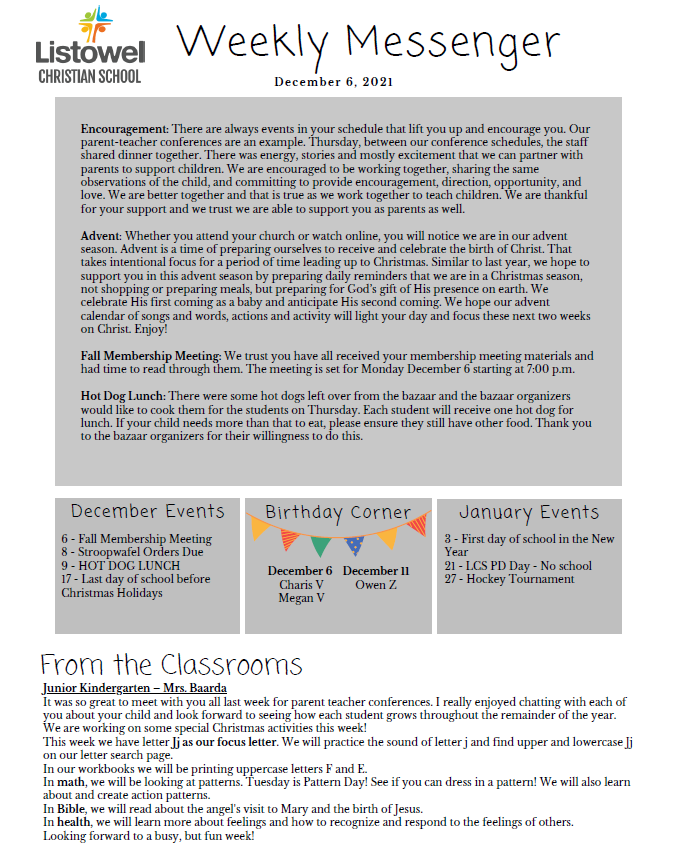 Listowel
CHRISTIAN SCHOOL

Weekly Messenger

December 6, 2021

Encouragement: There are always events in your schedule that lift you up and encourage you. Our parent-teacher conferences are an example. Thursday, between our conference schedules, the staff shared dinner together. There was energy, stories and mostly excitement that we can partner with parents to support children. We are encouraged to be working together, sharing the same observations of the child, and committing to provide encouragement, direction, opportunity, and love. We are better together and that is true as we work together to teach children. We are thankful for your support and we trust we are able to support you as parents as well.

Advent: Whether you attend your church or watch online, you will notice we are in our advent season. Advent is a time of preparing ourselves to receive and celebrate the birth of Christ. That takes intentional focus for a period of time leading up to Christmas. Similar to last year, we hope to support you in this advent season by preparing daily reminders that we are in a Christmas season, not shopping or preparing meals, but preparing for God's gift of His presence on earth. We celebrate His first coming as a baby and anticipate His second coming. We hope our advent calendar of songs and words, actions and activity will light your day and focus these next two weeks on Christ. Enjoy!

Fall Membership Meeting: We trust you have all received your membership meeting materials and had time to read through them. The meeting is set for Monday December 6 starting at 7:00 p.m.

Hot Dog Lunch: There were some hot dogs left over from the bazaar and the bazaar organizers would like to cook them for the students on Thursday. Each student will receive one hot dog for lunch. If your child needs more than that to eat, please ensure they still have other food. Thank you to the bazaar organizers for their willingness to do this.

December Events

6 - Fall Membership Meeting
8 - Stroopwafel Orders Due
9 - HOT DOG LUNCH
17 - Last day of school before Christmas Holidays

Birthday Corner

December 6
Charis V
Megan V

December 11
Owen Z

January Events

3 - First day of school in the New Year
21 - LCS PD Day - No school
27 - Hockey Tournament

From the Classrooms

Junior Kindergarten – Mrs. Baarda
It was so great to meet with you all last week for parent teacher conferences. I really enjoyed chatting with each of you about your child and look forward to seeing how each student grows throughout the remainder of the year. We are working on some special Christmas activities this week!
This week we have letter Jj as our focus letter. We will practice the sound of letter j and find upper and lowercase Jj on our letter search page.
In our workbooks we will be printing uppercase letters F and E.
In math, we will be looking at patterns. Tuesday is Pattern Day! See if you can dress in a pattern! We will also learn about and create action patterns.
In Bible, we will read about the angel's visit to Mary and the birth of Jesus.
In health, we will learn more about feelings and how to recognize and respond to the feelings of others.
Looking forward to a busy, but fun week!